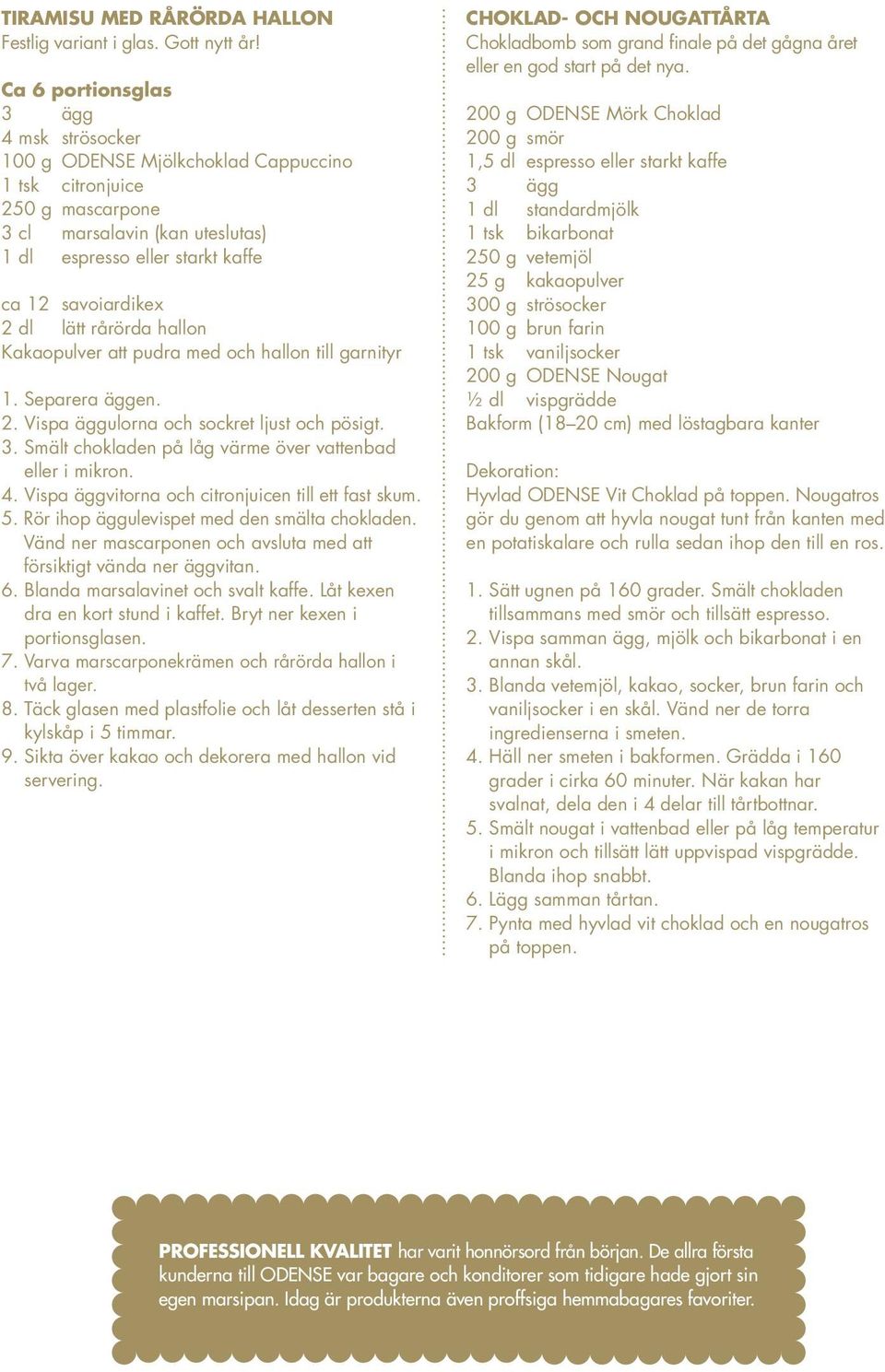 TIRAMISU MED RÅRÖRDA HALLON
Festlig variant i glas. Gott nytt år!

Ca 6 portionsglas
3 ägg
4 msk strösocker
100 g ODENSE Mjölkchoklad Cappuccino
1 tsk citronjuice
250 g mascarpone
3 cl marsalavin (kan uteslutas)
1 dl espresso eller starkt kaffe

ca 12 savoiardikex
2 dl lätt rårörda hallon
Kakaopulver att pudra med och hallon till garnityr

1. Separera äggen.
2. Vispa äggulorna och sockret ljust och pösigt.
3. Smält chokladen på låg värme över vattenbad eller i mikron.
4. Vispa äggvitorna och citronjuicen till ett fast skum.
5. Rör ihop äggulevispet med den smälta chokladen. Vänd ner mascarponen och avsluta med att försiktigt vända ner äggvitan.
6. Blanda marsalavinet och svalt kaffe. Låt kexen dra en kort stund i kaffet. Bryt ner kexen i portionsglasen.
7. Varva marscarponekrämen och rårörda hallon i två lager.
8. Täck glasen med plastfolie och låt desserten stå i kylskåp i 5 timmar.
9. Sikta över kakao och dekorera med hallon vid servering.

CHOKLAD- OCH NOUGATTÅRTA
Chokladbomb som grand finale på det gågna året eller en god start på det nya.

200 g ODENSE Mörk Choklad
200 g smör
1,5 dl espresso eller starkt kaffe
3 ägg
1 dl standardmjölk
1 tsk bikarbonat
250 g vetemjöl
25 g kakaopulver
300 g strösocker
100 g brun farin
1 tsk vaniljsocker
200 g ODENSE Nougat
½ dl vispgrädde
Bakform (18–20 cm) med löstagbara kanter

Dekoration:
Hyvlad ODENSE Vit Choklad på toppen. Nougatros gör du genom att hyvla nougat tunt från kanten med en potatiskalare och rulla sedan ihop den till en ros.

1. Sätt ugnen på 160 grader. Smält chokladen tillsammans med smör och tillsätt espresso.
2. Vispa samman ägg, mjölk och bikarbonat i en annan skål.
3. Blanda vetemjöl, kakao, socker, brun farin och vaniljsocker i en skål. Vänd ner de torra ingredienserna i smeten.
4. Häll ner smeten i bakformen. Grädda i 160 grader i cirka 60 minuter. När kakan har svalnat, dela den i 4 delar till tårtbottnar.
5. Smält nougat i vattenbad eller på låg temperatur i mikron och tillsätt lätt uppvispad vispgrädde. Blanda ihop snabbt.
6. Lägg samman tårtan.
7. Pynta med hyvlad vit choklad och en nougatros på toppen.

PROFESSIONELL KVALITET har varit honnörsord från början. De allra första kunderna till ODENSE var bagare och konditorer som tidigare hade gjort sin egen marsipan. Idag är produkterna även proffsiga hemmabagares favoriter.